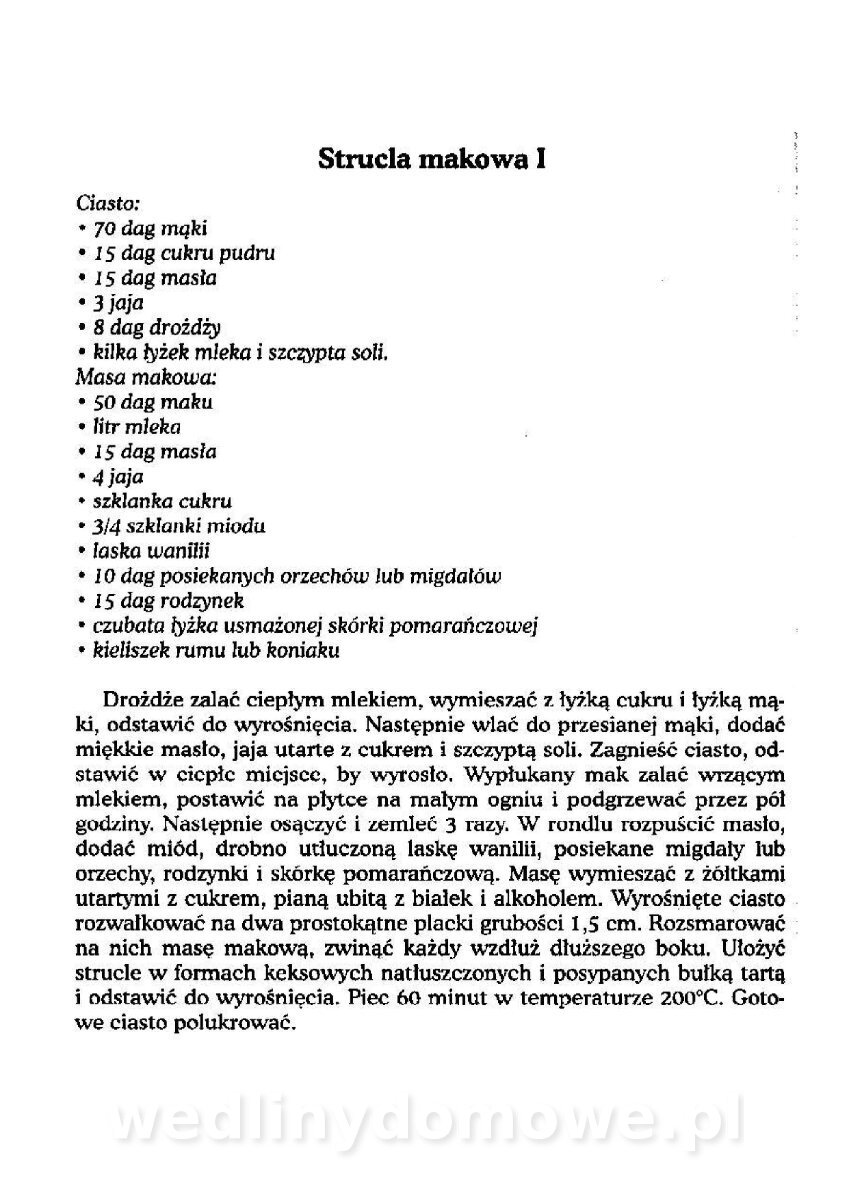 Strucla makowa I

Ciasto:
• 70 dag mąki
• 15 dag cukru pudru
• 15 dag masła
• 3 jaja
• 8 dag drożdży
• kilka łyżek mleka i szczypta soli.
Masa makowa:
• 50 dag maku
• litr mleka
• 15 dag masła
• 4 jaja
• szklanka cukru
• 3/4 szklanki miodu
• laska wanilii
• 10 dag posiekanych orzechów lub migdałów
• 15 dag rodzynek
• czubata łyżka usmażonej skórki pomarańczowej
• kieliszek rumu lub koniaku

Drożdże zalać ciepłym mlekiem, wymieszać z łyżką cukru i łyżką mąki, odstawić do wyrośnięcia. Następnie wlać do przesianej mąki, dodać miękkie masło, jaja utarte z cukrem i szczyptą soli. Zagnieść ciasto, odstawić w ciepłe miejsce, by wyrosło. Wypłukany mak zalać wrzącym mlekiem, postawić na płytce na małym ogniu i podgrzewać przez pół godziny. Następnie osączyć i zemleć 3 razy. W rondlu rozpuścić masło, dodać miód, drobno utłuczoną laskę wanilii, posiekane migdały lub orzechy, rodzynki i skórkę pomarańczową. Masę wymieszać z żółtkami utartymi z cukrem, pianą ubitą z białek i alkoholem. Wyrośnięte ciasto rozwałkować na dwa prostokątne placki grubości 1,5 cm. Rozsmarować na nich masę makową, zwinąć każdy wzdłuż dłuższego boku. Ułożyć strucle w formach keksowych natłuszczonych i posypanych bułką tartą i odstawić do wyrośnięcia. Piec 60 minut w temperaturze 200°C. Gotowe ciasto polukrować.

wedlinydomowe.pl